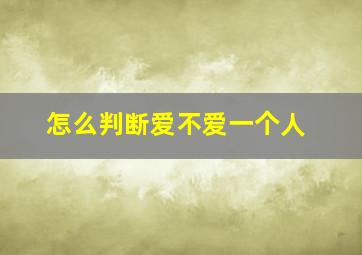 怎么判断爱不爱一个人